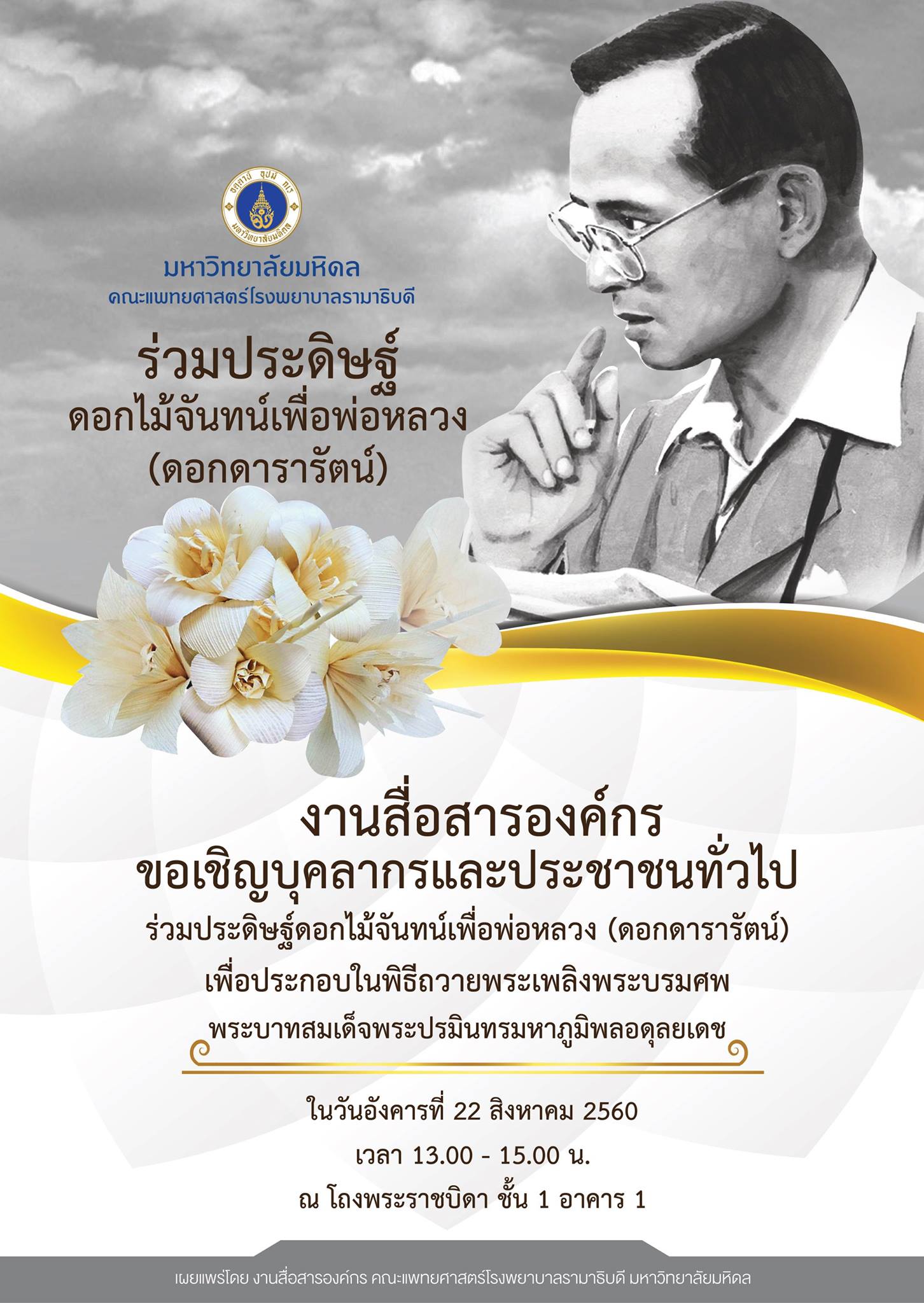 มหาวิทยาลัยมหิดล
คณะแพทยศาสตร์โรงพยาบาลรามาธิบดี

ร่วมประดิษฐ์
ดอกไม้จันทน์เพื่อพ่อหลวง
(ดอกดารารัตน์)

งานสื่อสารองค์กร
ขอเชิญบุคลากรและประชาชนทั่วไป
ร่วมประดิษฐ์ดอกไม้จันทน์เพื่อพ่อหลวง (ดอกดารารัตน์)
เพื่อประกอบในพิธีถวายพระเพลิงพระบรมศพ
พระบาทสมเด็จพระปรมินทรมหาภูมิพลอดุลยเดช

ในวันอังคารที่ 22 สิงหาคม 2560
เวลา 13.00 - 15.00 น.
ณ โถงพระราชบิดา ชั้น 1 อาคาร 1

เผยแพร่โดย งานสื่อสารองค์กร คณะแพทยศาสตร์โรงพยาบาลรามาธิบดี มหาวิทยาลัยมหิดล